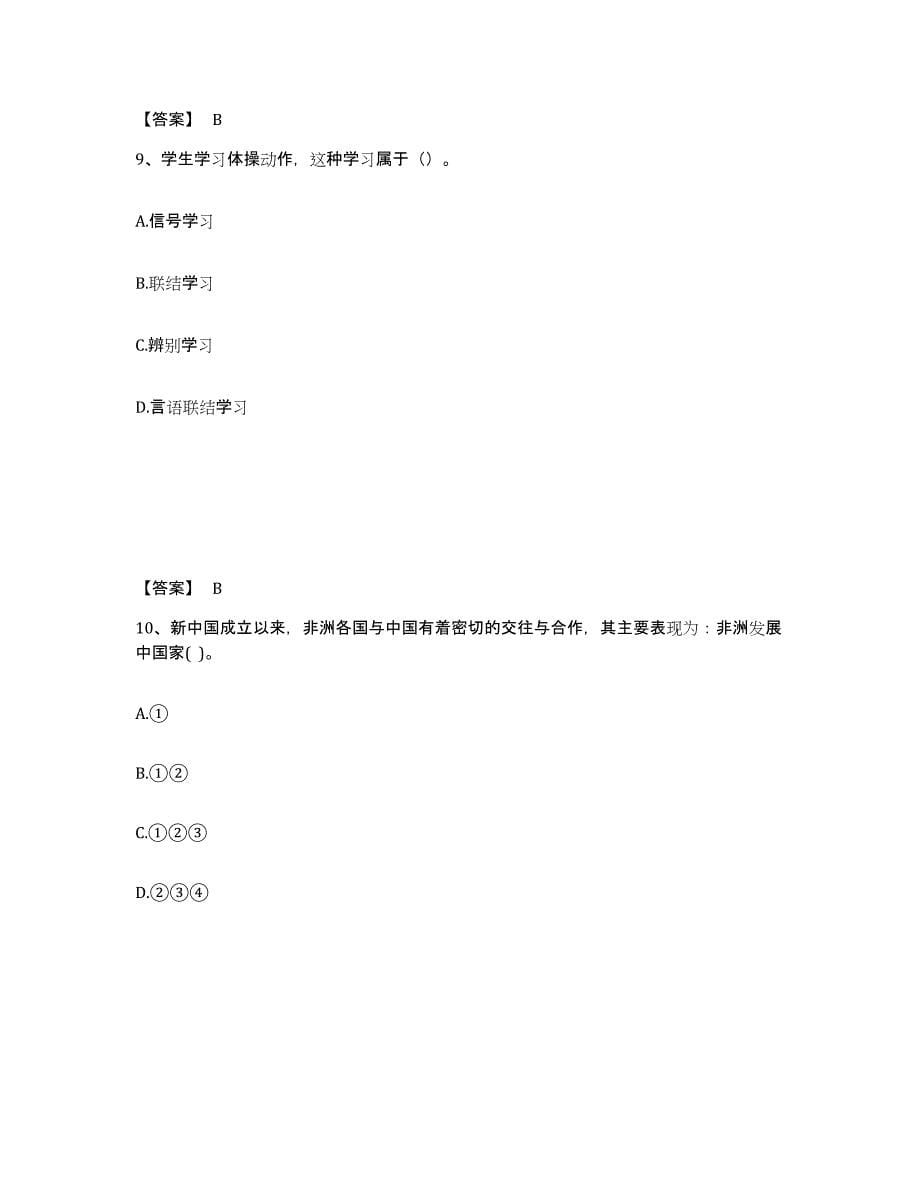 【答案】 B

9、学生学习体操动作，这种学习属于（）。

A.信号学习

B.联结学习

C.辨别学习

D.言语联结学习

【答案】 B

10、新中国成立以来，非洲各国与中国有着密切的交往与合作，其主要表现为：非洲发展中国家( )。

A.①

B.①②

C.①②③

D.②③④